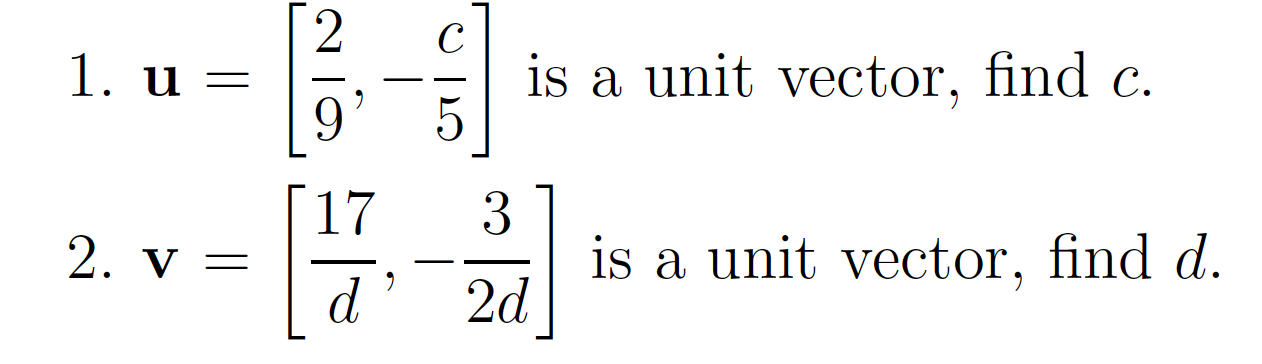 1. $\mathbf{u} = \left[\frac{2}{9}, -\frac{c}{5}\right]$ is a unit vector, find $c$.

2. $\mathbf{v} = \left[\frac{17}{d}, -\frac{3}{2d}\right]$ is a unit vector, find $d$.